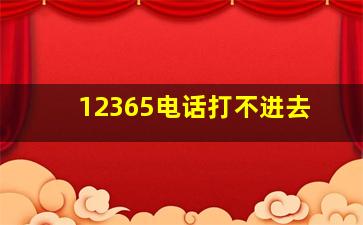 12365电话打不进去